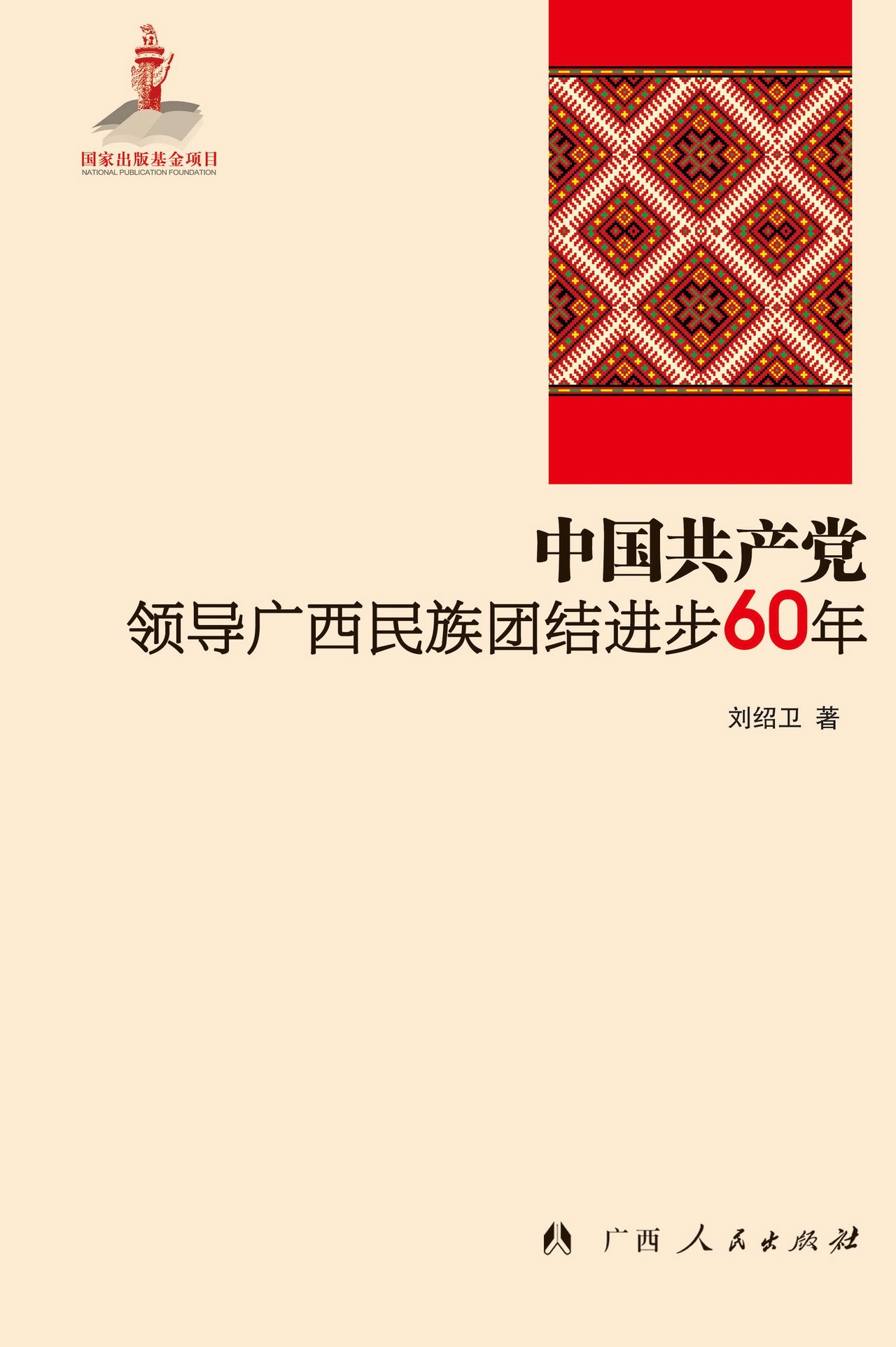 国家出版基金项目
NATIONAL PUBLICATION FOUNDATION

中国共产党
领导广西民族团结进步60年

刘绍卫 著

广西人民出版社